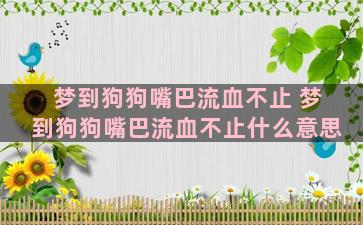 梦到狗狗嘴巴流血不止 梦到狗狗嘴巴流血不止什么意思